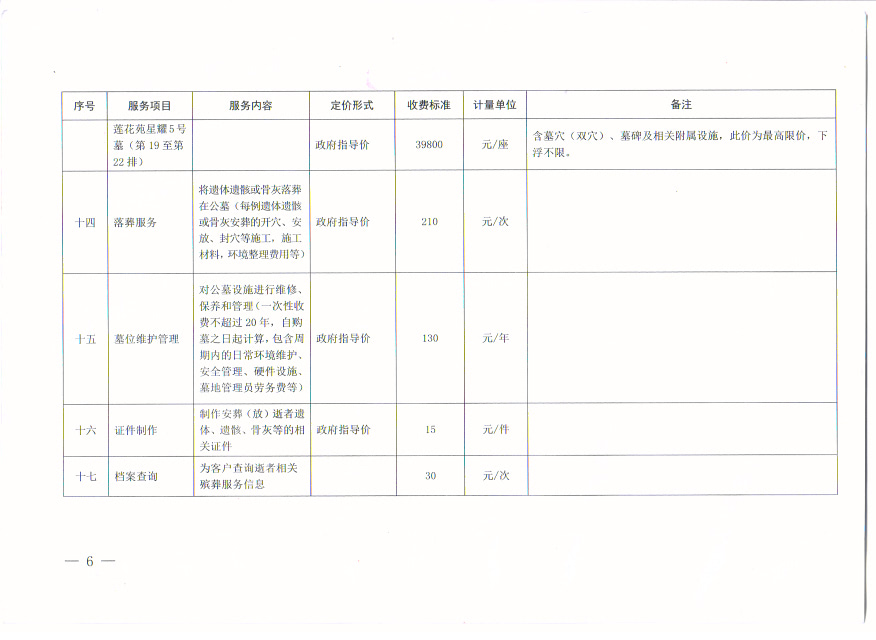 | 序号 | 服务项目 | 服务内容 | 定价形式 | 收费标准 | 计量单位 | 备注 |
|---|---|---|---|---|---|---|
| | 莲花苑星耀5号墓（第19至第22排） | | 政府指导价 | 39800 | 元/座 | 含墓穴（双穴）、墓碑及相关附属设施，此价为最高限价，下浮不限。 |
| 十四 | 落葬服务 | 将遗体遗骸或骨灰落葬在公墓（每例遗体遗骸或骨灰安葬的开穴、安放、封穴等施工，施工材料，环境整理费用等） | 政府指导价 | 210 | 元/次 | |
| 十五 | 墓位维护管理 | 对公墓设施进行维修、保养和管理（一次性收费不超过20年，自购墓之日起计算，包含周期内的日常环境维护、安全管理、硬件设施、墓地管理员劳务费等） | 政府指导价 | 130 | 元/年 | |
| 十六 | 证件制作 | 制作安葬（放）逝者遗体、遗骸、骨灰等的相关证件 | 政府指导价 | 15 | 元/件 | |
| 十七 | 档案查询 | 为客户查询逝者相关殡葬服务信息 | | 30 | 元/次 | |

— 6 —